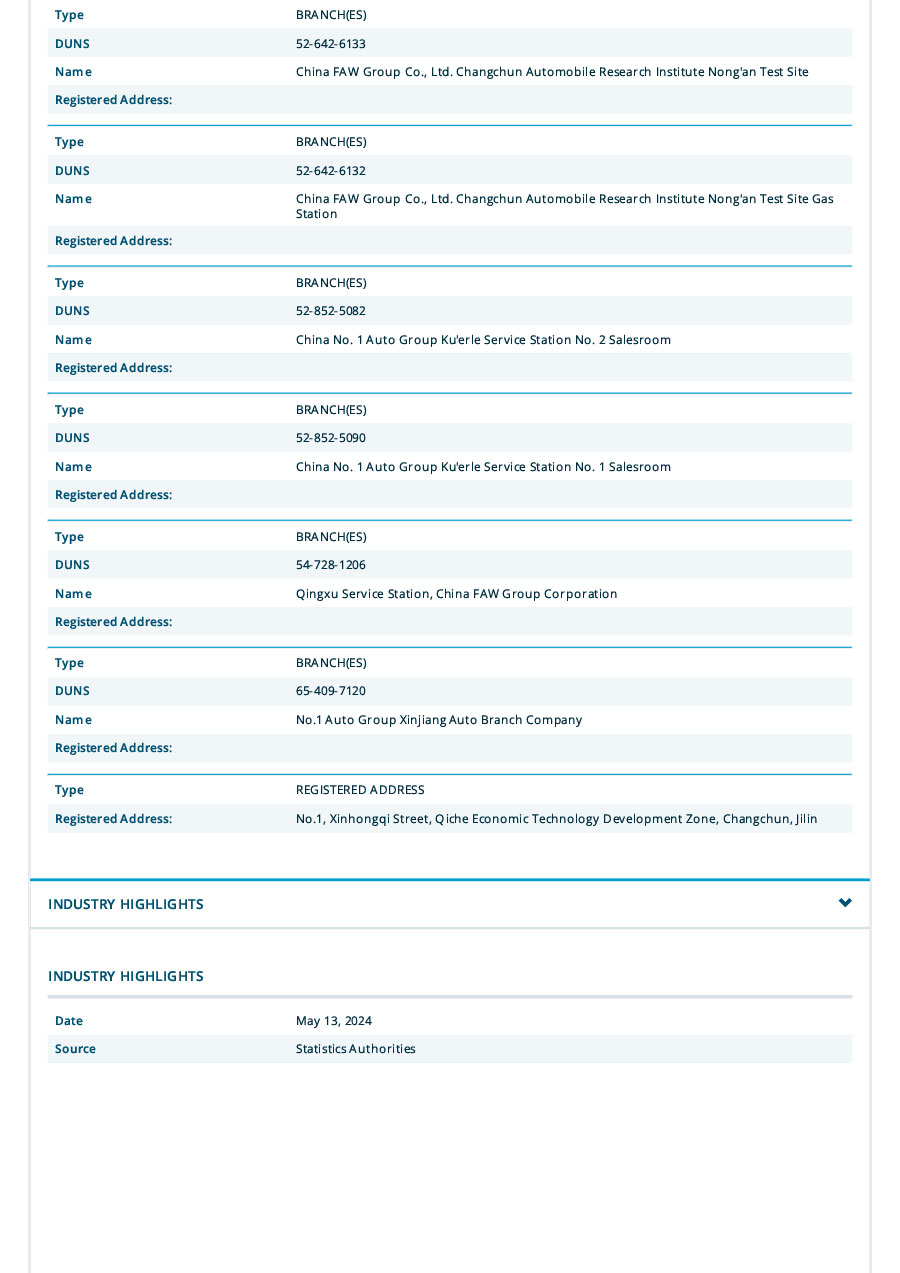 | Type | BRANCH(ES) |
|---|---|
| DUNS | 52-642-6133 |
| Name | China FAW Group Co., Ltd. Changchun Automobile Research Institute Nong'an Test Site |
| Registered Address: | |

| Type | BRANCH(ES) |
|---|---|
| DUNS | 52-642-6132 |
| Name | China FAW Group Co., Ltd. Changchun Automobile Research Institute Nong'an Test Site Gas Station |
| Registered Address: | |

| Type | BRANCH(ES) |
|---|---|
| DUNS | 52-852-5082 |
| Name | China No. 1 Auto Group Ku'erle Service Station No. 2 Salesroom |
| Registered Address: | |

| Type | BRANCH(ES) |
|---|---|
| DUNS | 52-852-5090 |
| Name | China No. 1 Auto Group Ku'erle Service Station No. 1 Salesroom |
| Registered Address: | |

| Type | BRANCH(ES) |
|---|---|
| DUNS | 54-728-1206 |
| Name | Qingxu Service Station, China FAW Group Corporation |
| Registered Address: | |

| Type | BRANCH(ES) |
|---|---|
| DUNS | 65-409-7120 |
| Name | No.1 Auto Group Xinjiang Auto Branch Company |
| Registered Address: | |

| Type | REGISTERED ADDRESS |
|---|---|
| Registered Address: | No.1, Xinhongqi Street, Qiche Economic Technology Development Zone, Changchun, Jilin |

INDUSTRY HIGHLIGHTS

INDUSTRY HIGHLIGHTS

| Date | May 13, 2024 |
|---|---|
| Source | Statistics Authorities |